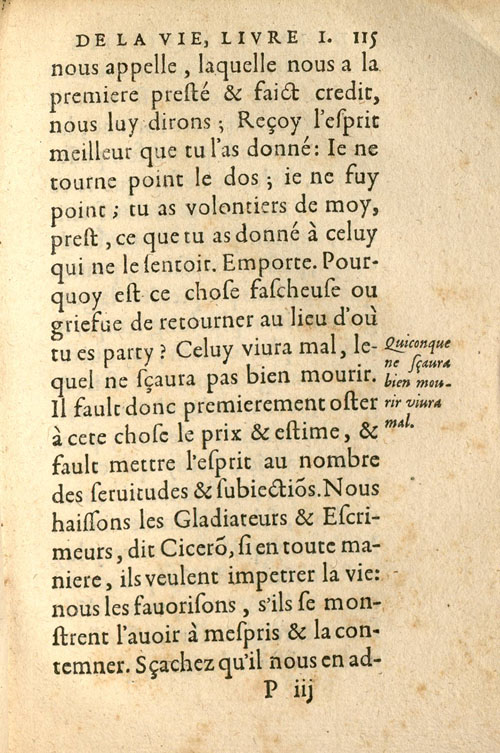 DE LA VIE, LIVRE I. 115

nous appelle, laquelle nous a la premiere presté & faict credit, nous luy dirons; Reçoy l'esprit meilleur que tu l'as donné: Ie ne tourne point le dos; ie ne fuy point; tu as volontiers de moy, prest, ce que tu as donné à celuy qui ne le sentoit. Emporte. Pourquoy est ce chose fascheuse ou griefue de retourner au lieu d'où tu es party? Celuy viura mal, lequel ne sçaura pas bien mourir. Il fault donc premierement oster à cete chose le prix & estime, & fault mettre l'esprit au nombre des seruitudes & subiectiõs. Nous haissons les Gladiateurs & Escrimeurs, dit Cicerõ, si en toute maniere, ils veulent impetrer la vie: nous les fauorisons, s'ils se monstrent l'auoir à mespris & la contemner. Sçachez qu'il nous en ad-

Quiconque ne sçaura bien mourir viura mal.

P iij